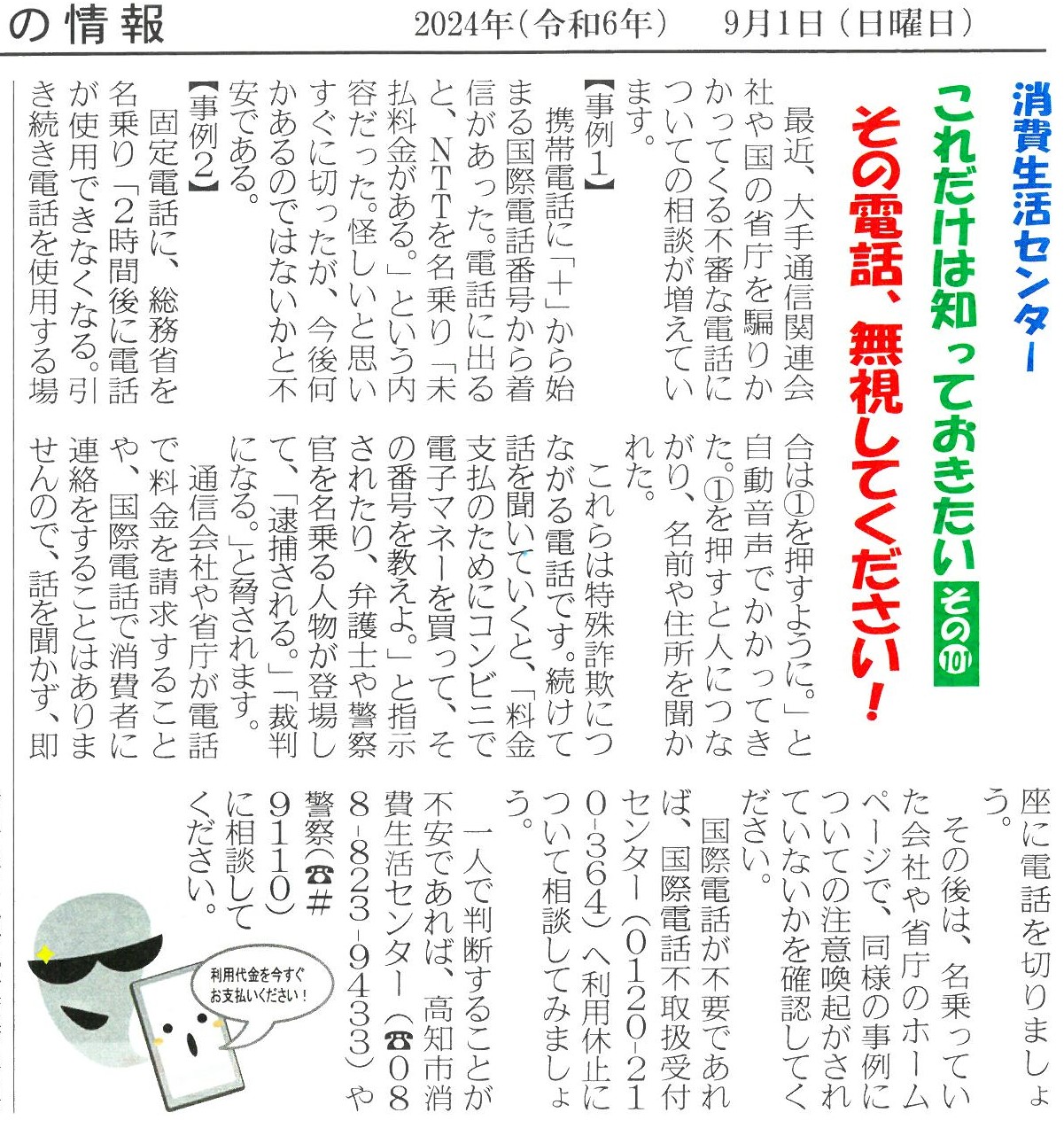 の情報　2024年（令和6年）　9月1日（日曜日）

消費生活センター

これだけは知っておきたい　その101

その電話、無視してください！

最近、大手通信関連会社や国の省庁を騙りかかってくる不審な電話についての相談が増えています。

【事例1】

携帯電話に「＋」から始まる国際電話番号から着信があった。電話に出ると、NTTを名乗り「未払料金がある。」という内容だった。怪しいと思いすぐに切ったが、今後何かあるのではないかと不安である。

【事例2】

固定電話に、総務省を名乗り「2時間後に電話が使用できなくなる。引き続き電話を使用する場合は①を押すように。」と自動音声でかかってきた。①を押すと人につながり、名前や住所を聞かれた。

これらは特殊詐欺につながる電話です。続けて話を聞いていくと、「料金支払のためにコンビニで電子マネーを買って、その番号を教えよ。」と指示されたり、弁護士や警察官を名乗る人物が登場して、「逮捕される。」「裁判になる。」と脅されます。

通信会社や省庁が電話で料金を請求することや、国際電話で消費者に連絡をすることはありませんので、話を聞かず、即座に電話を切りましょう。

その後は、名乗っていた会社や省庁のホームページで、同様の事例についての注意喚起がされていないかを確認してください。

国際電話が不要であれば、国際電話不取扱受付センター（0120-210-364）へ利用休止について相談してみましょう。

一人で判断することが不安であれば、高知市消費生活センター（☎088-823-9433）や警察（☎#9110）に相談してください。

利用代金を今すぐお支払いください！